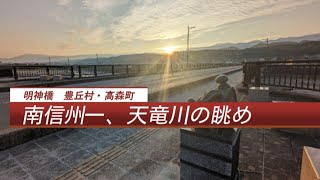 明神橋　豊丘村・高森町

南信州一、天竜川の眺め